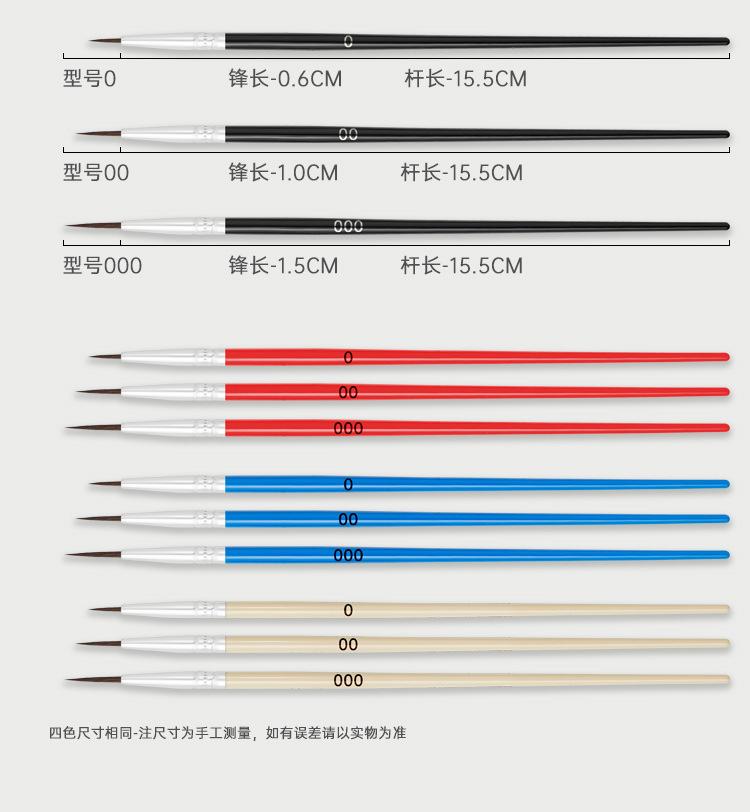 0
型号0 锋长-0.6CM 杆长-15.5CM

00
型号00 锋长-1.0CM 杆长-15.5CM

000
型号000 锋长-1.5CM 杆长-15.5CM

0
00
000

0
00
000

0
00
000

四色尺寸相同-注尺寸为手工测量，如有误差请以实物为准